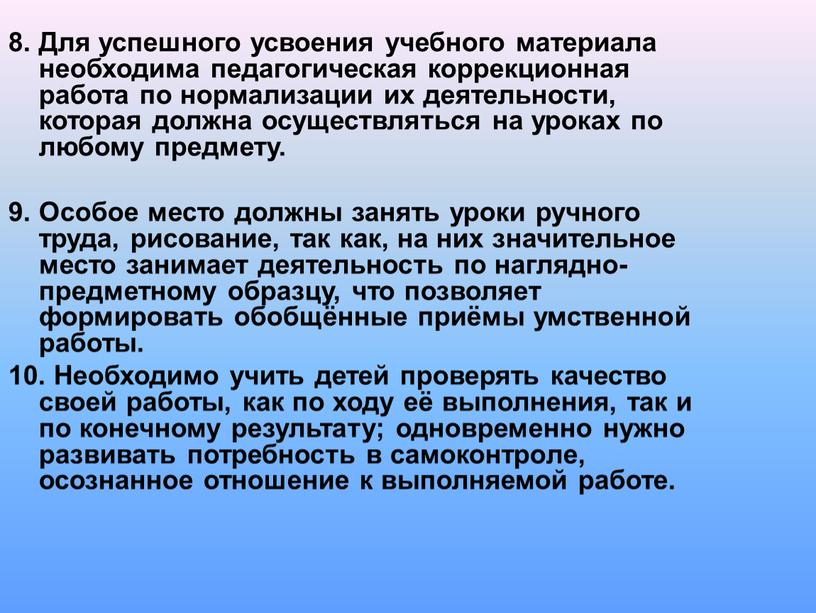 8. Для успешного усвоения учебного материала необходима педагогическая коррекционная работа по нормализации их деятельности, которая должна осуществляться на уроках по любому предмету.

9. Особое место должны занять уроки ручного труда, рисование, так как, на них значительное место занимает деятельность по наглядно-предметному образцу, что позволяет формировать обобщённые приёмы умственной работы.

10. Необходимо учить детей проверять качество своей работы, как по ходу её выполнения, так и по конечному результату; одновременно нужно развивать потребность в самоконтроле, осознанное отношение к выполняемой работе.